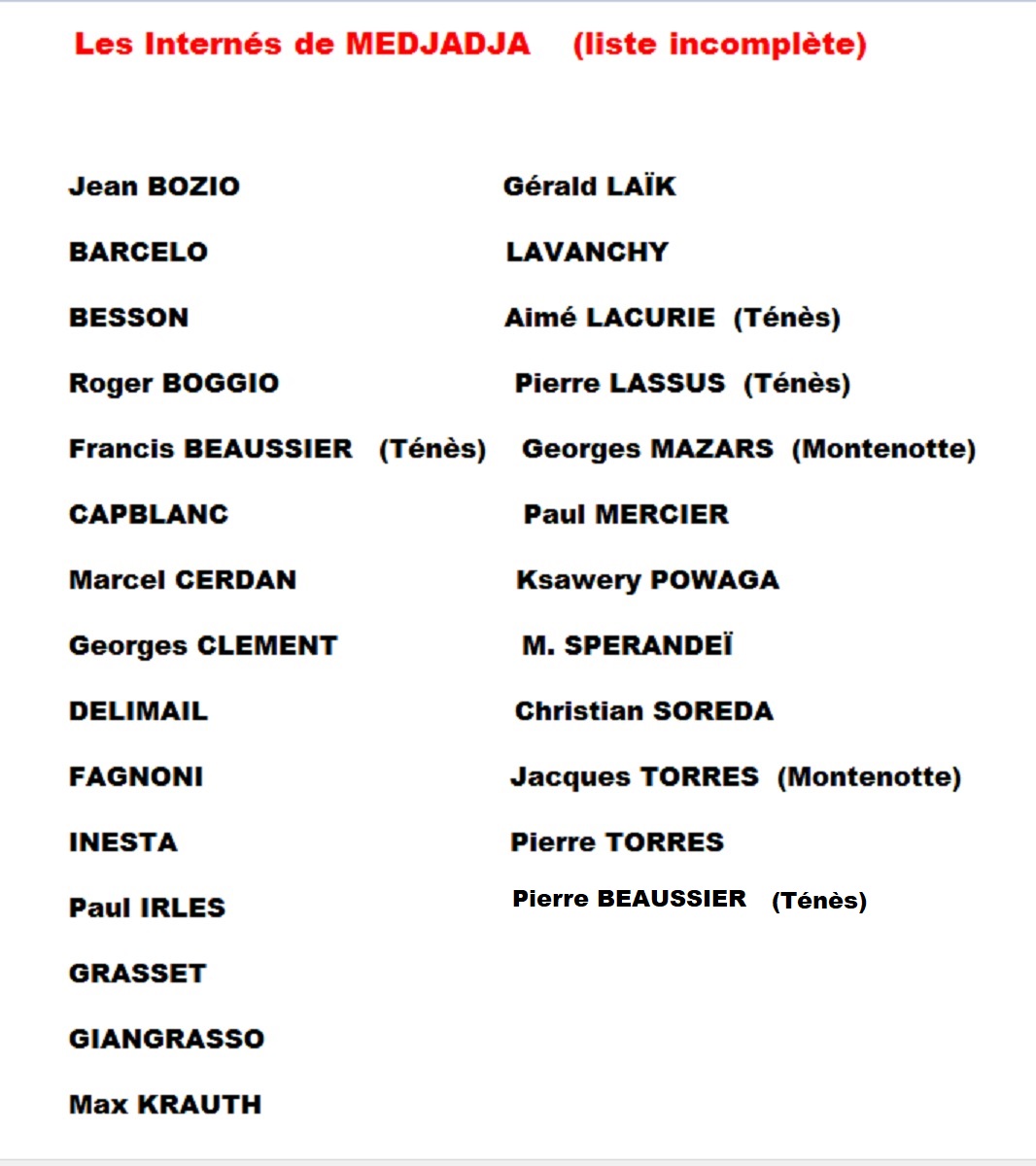 Les Internés de MEDJADJA (liste incomplète)

Jean BOZIO
BARCELO
BESSON
Roger BOGGIO
Francis BEAUSSIER (Ténès)
CAPBLANC
Marcel CERDAN
Georges CLEMENT
DELIMAIL
FAGNONI
INESTA
Paul IRLES
GRASSET
GIANGRASSO
Max KRAUTH

Gérald LAÏK
LAVANCHY
Aimé LACURIE (Ténès)
Pierre LASSUS (Ténès)
Georges MAZARS (Montenotte)
Paul MERCIER
Ksawery POWAGA
M. SPERANDEÏ
Christian SOREDA
Jacques TORRES (Montenotte)
Pierre TORRES
Pierre BEAUSSIER (Ténès)